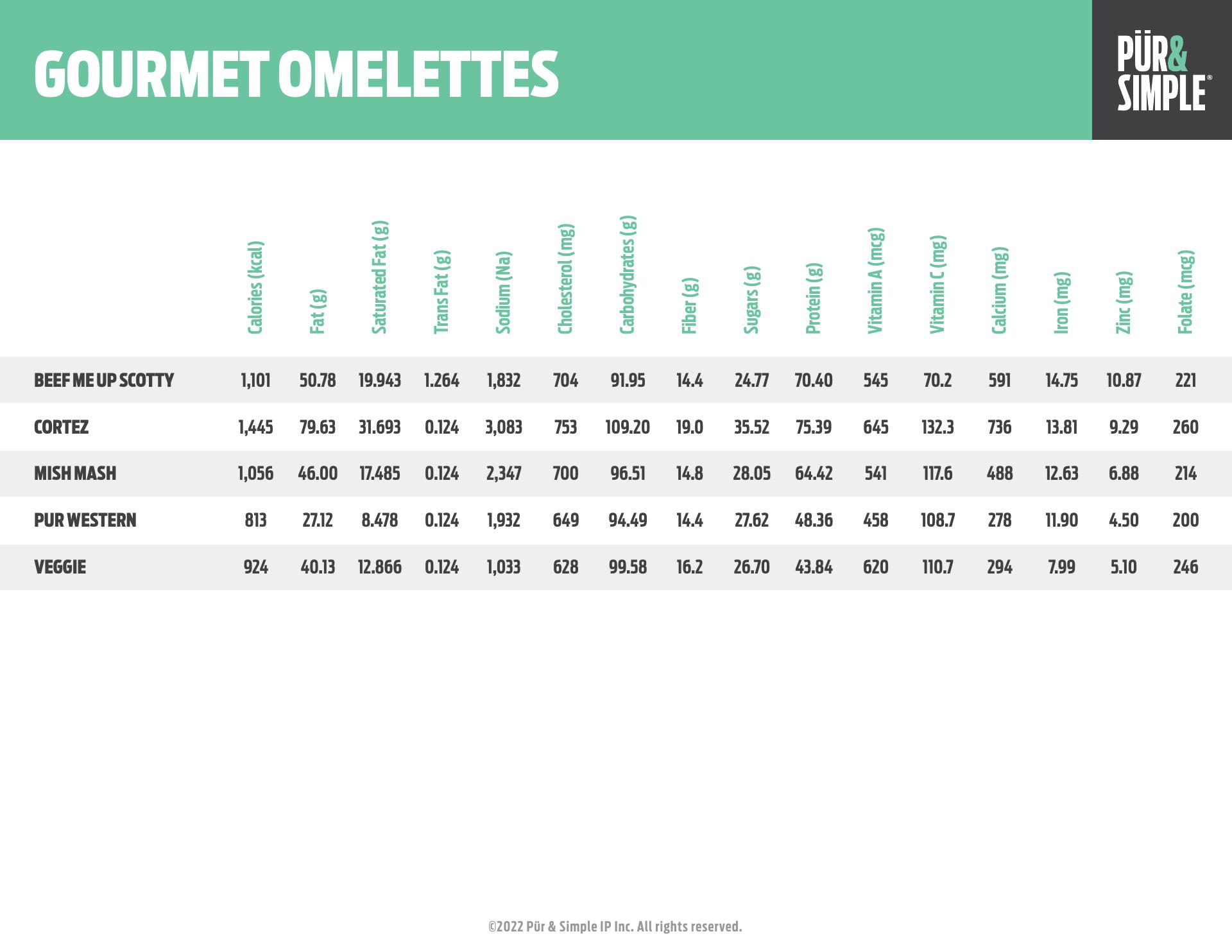 GOURMET OMELETTES

PÜR& SIMPLE®

| | Calories (kcal) | Fat (g) | Saturated Fat (g) | Trans Fat (g) | Sodium (Na) | Cholesterol (mg) | Carbohydrates (g) | Fiber (g) | Sugars (g) | Protein (g) | Vitamin A (mcg) | Vitamin C (mg) | Calcium (mg) | Iron (mg) | Zinc (mg) | Folate (mcg) |
|---|---|---|---|---|---|---|---|---|---|---|---|---|---|---|---|---|
| BEEF ME UP SCOTTY | 1,101 | 50.78 | 19.943 | 1.264 | 1,832 | 704 | 91.95 | 14.4 | 24.77 | 70.40 | 545 | 70.2 | 591 | 14.75 | 10.87 | 221 |
| CORTEZ | 1,445 | 79.63 | 31.693 | 0.124 | 3,083 | 753 | 109.20 | 19.0 | 35.52 | 75.39 | 645 | 132.3 | 736 | 13.81 | 9.29 | 260 |
| MISH MASH | 1,056 | 46.00 | 17.485 | 0.124 | 2,347 | 700 | 96.51 | 14.8 | 28.05 | 64.42 | 541 | 117.6 | 488 | 12.63 | 6.88 | 214 |
| PUR WESTERN | 813 | 27.12 | 8.478 | 0.124 | 1,932 | 649 | 94.49 | 14.4 | 27.62 | 48.36 | 458 | 108.7 | 278 | 11.90 | 4.50 | 200 |
| VEGGIE | 924 | 40.13 | 12.866 | 0.124 | 1,033 | 628 | 99.58 | 16.2 | 26.70 | 43.84 | 620 | 110.7 | 294 | 7.99 | 5.10 | 246 |

©2022 Pür & Simple IP Inc. All rights reserved.